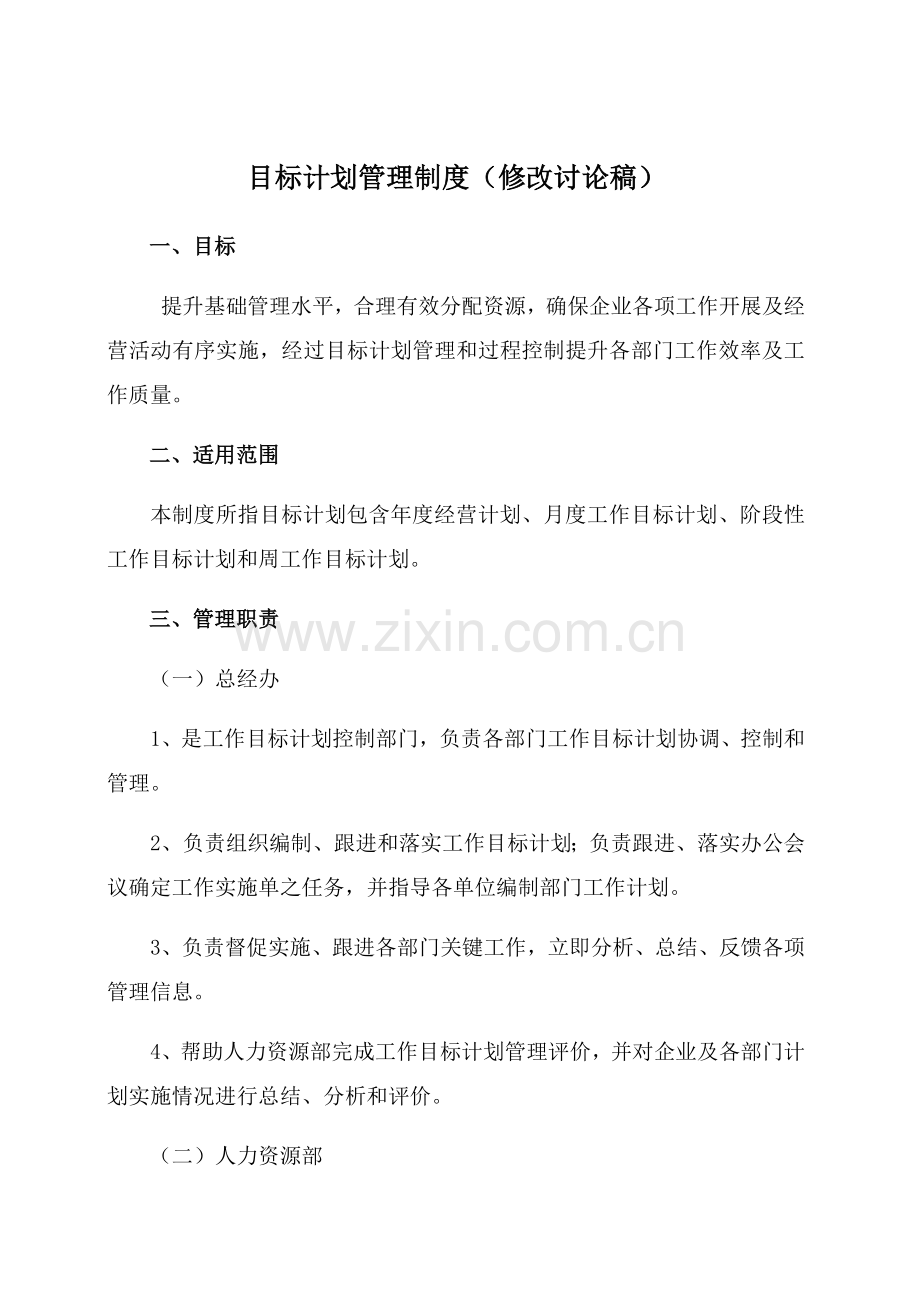 目标计划管理制度（修改讨论稿）

一、目标

提升基础管理水平，合理有效分配资源，确保企业各项工作开展及经营活动有序实施，经过目标计划管理和过程控制提升各部门工作效率及工作质量。

二、适用范围

本制度所指目标计划包含年度经营计划、月度工作目标计划、阶段性工作目标计划和周工作目标计划。

三、管理职责

www.zixin.com.cn

（一）总经办

1、是工作目标计划控制部门，负责各部门工作目标计划协调、控制和管理。

2、负责组织编制、跟进和落实工作目标计划；负责跟进、落实办公会议确定工作实施单之任务，并指导各单位编制部门工作计划。

3、负责督促实施、跟进各部门关键工作，立即分析、总结、反馈各项管理信息。

4、帮助人力资源部完成工作目标计划管理评价，并对企业及各部门计划实施情况进行总结、分析和评价。

（二）人力资源部